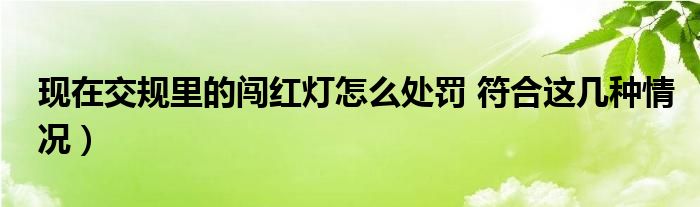 现在交规里的闯红灯怎么处罚 符合这几种情况）